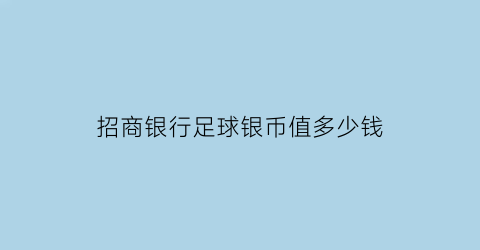 招商银行足球银币值多少钱